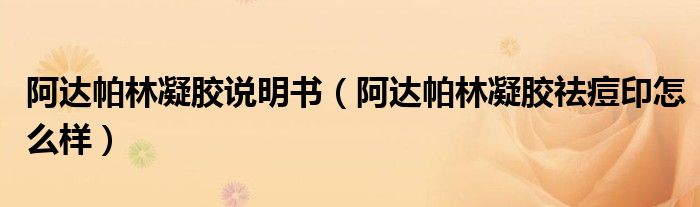 阿达帕林凝胶说明书（阿达帕林凝胶祛痘印怎么样）